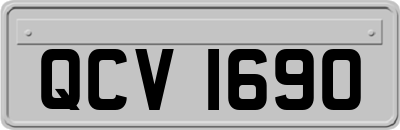 QCV 1690